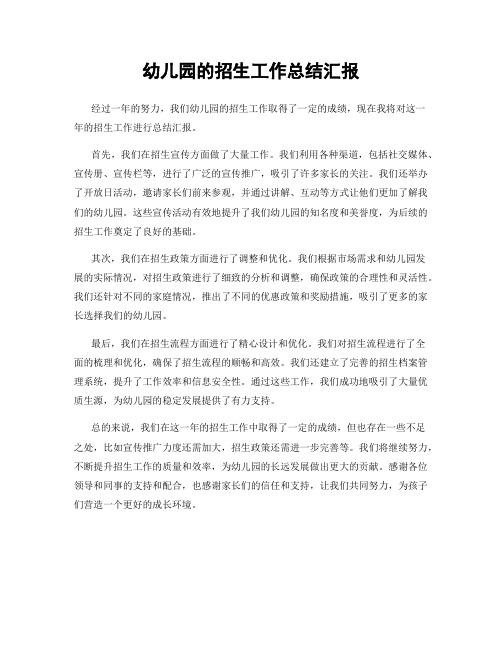 幼儿园的招生工作总结汇报

经过一年的努力，我们幼儿园的招生工作取得了一定的成绩，现在我将对这一年的招生工作进行总结汇报。

首先，我们在招生宣传方面做了大量工作。我们利用各种渠道，包括社交媒体、宣传册、宣传栏等，进行了广泛的宣传推广，吸引了许多家长的关注。我们还举办了开放日活动，邀请家长们前来参观，并通过讲解、互动等方式让他们更加了解我们的幼儿园。这些宣传活动有效地提升了我们幼儿园的知名度和美誉度，为后续的招生工作奠定了良好的基础。

其次，我们在招生政策方面进行了调整和优化。我们根据市场需求和幼儿园发展的实际情况，对招生政策进行了细致的分析和调整，确保政策的合理性和灵活性。我们还针对不同的家庭情况，推出了不同的优惠政策和奖励措施，吸引了更多的家长选择我们的幼儿园。

最后，我们在招生流程方面进行了精心设计和优化。我们对招生流程进行了全面的梳理和优化，确保了招生流程的顺畅和高效。我们还建立了完善的招生档案管理系统，提升了工作效率和信息安全性。通过这些工作，我们成功地吸引了大量优质生源，为幼儿园的稳定发展提供了有力支持。

总的来说，我们在这一年的招生工作中取得了一定的成绩，但也存在一些不足之处，比如宣传推广力度还需加大，招生政策还需进一步完善等。我们将继续努力，不断提升招生工作的质量和效率，为幼儿园的长远发展做出更大的贡献。感谢各位领导和同事的支持和配合，也感谢家长们的信任和支持，让我们共同努力，为孩子们营造一个更好的成长环境。